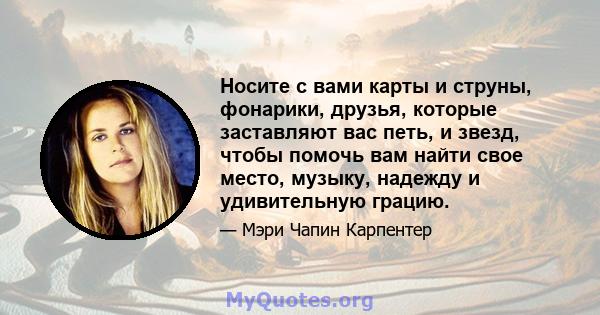 Носите с вами карты и струны, фонарики, друзья, которые заставляют вас петь, и звезд, чтобы помочь вам найти свое место, музыку, надежду и удивительную грацию.

— Мэри Чапин Карпентер

MyQuotes.org